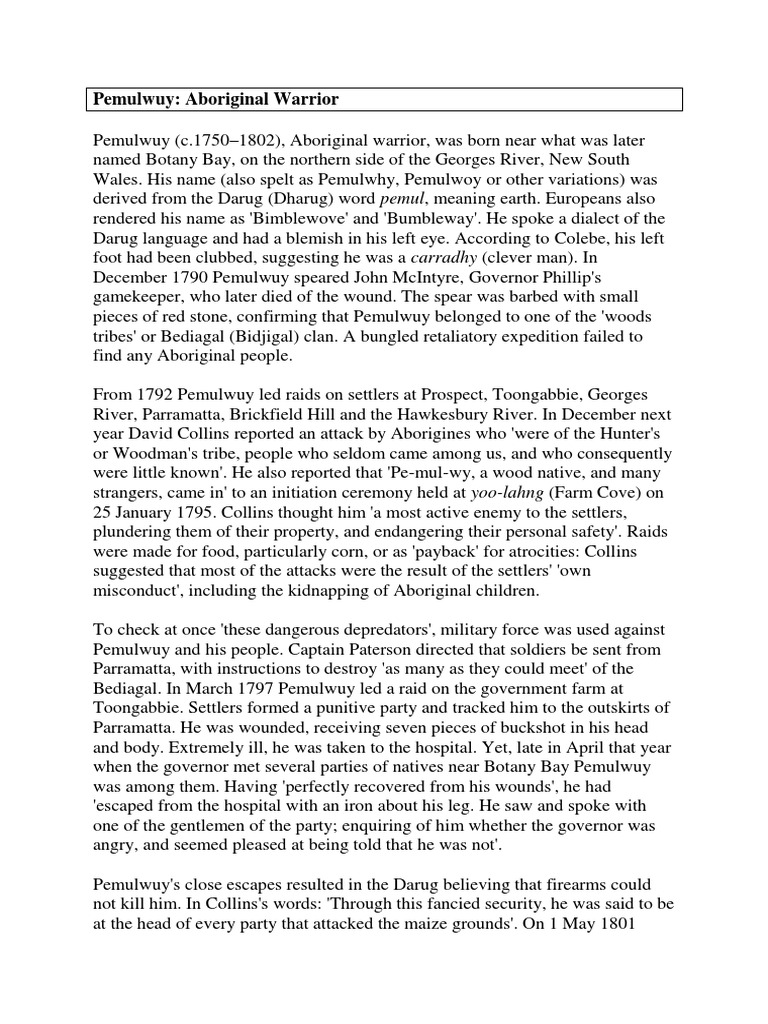 Pemulwuy: Aboriginal Warrior

Pemulwuy (c.1750–1802), Aboriginal warrior, was born near what was later named Botany Bay, on the northern side of the Georges River, New South Wales. His name (also spelt as Pemulwhy, Pemulwoy or other variations) was derived from the Darug (Dharug) word pemul, meaning earth. Europeans also rendered his name as 'Bimblewove' and 'Bumbleway'. He spoke a dialect of the Darug language and had a blemish in his left eye. According to Colebe, his left foot had been clubbed, suggesting he was a carradhy (clever man). In December 1790 Pemulwuy speared John McIntyre, Governor Phillip's gamekeeper, who later died of the wound. The spear was barbed with small pieces of red stone, confirming that Pemulwuy belonged to one of the 'woods tribes' or Bediagal (Bidjigal) clan. A bungled retaliatory expedition failed to find any Aboriginal people.

From 1792 Pemulwuy led raids on settlers at Prospect, Toongabbie, Georges River, Parramatta, Brickfield Hill and the Hawkesbury River. In December next year David Collins reported an attack by Aborigines who 'were of the Hunter's or Woodman's tribe, people who seldom came among us, and who consequently were little known'. He also reported that 'Pe-mul-wy, a wood native, and many strangers, came in' to an initiation ceremony held at yoo-lahng (Farm Cove) on 25 January 1795. Collins thought him 'a most active enemy to the settlers, plundering them of their property, and endangering their personal safety'. Raids were made for food, particularly corn, or as 'payback' for atrocities: Collins suggested that most of the attacks were the result of the settlers' 'own misconduct', including the kidnapping of Aboriginal children.

To check at once 'these dangerous depredators', military force was used against Pemulwuy and his people. Captain Paterson directed that soldiers be sent from Parramatta, with instructions to destroy 'as many as they could meet' of the Bediagal. In March 1797 Pemulwuy led a raid on the government farm at Toongabbie. Settlers formed a punitive party and tracked him to the outskirts of Parramatta. He was wounded, receiving seven pieces of buckshot in his head and body. Extremely ill, he was taken to the hospital. Yet, late in April that year when the governor met several parties of natives near Botany Bay Pemulwuy was among them. Having 'perfectly recovered from his wounds', he had 'escaped from the hospital with an iron about his leg. He saw and spoke with one of the gentlemen of the party; enquiring of him whether the governor was angry, and seemed pleased at being told that he was not'.

Pemulwuy's close escapes resulted in the Darug believing that firearms could not kill him. In Collins's words: 'Through this fancied security, he was said to be at the head of every party that attacked the maize grounds'. On 1 May 1801